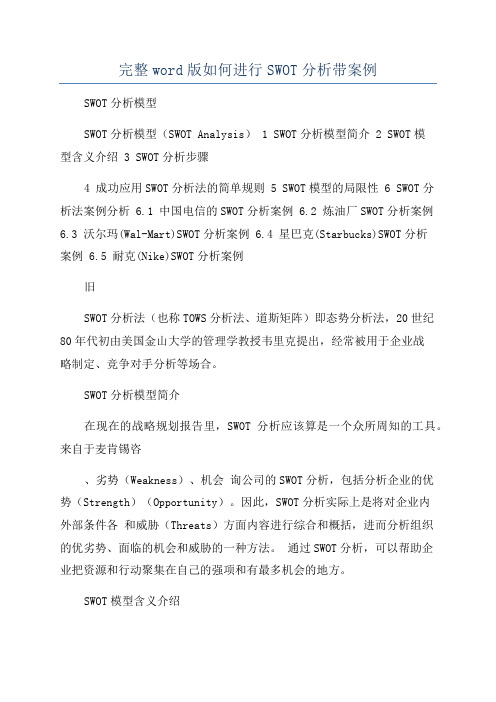 完整word版如何进行SWOT分析带案例

SWOT分析模型

SWOT分析模型（SWOT Analysis） 1 SWOT分析模型简介 2 SWOT模型含义介绍 3 SWOT分析步骤

4 成功应用SWOT分析法的简单规则 5 SWOT模型的局限性 6 SWOT分析法案例分析 6.1 中国电信的SWOT分析案例 6.2 炼油厂SWOT分析案例 6.3 沃尔玛(Wal-Mart)SWOT分析案例 6.4 星巴克(Starbucks)SWOT分析案例 6.5 耐克(Nike)SWOT分析案例

旧

SWOT分析法（也称TOWS分析法、道斯矩阵）即态势分析法，20世纪80年代初由美国金山大学的管理学教授韦里克提出，经常被用于企业战略制定、竞争对手分析等场合。

SWOT分析模型简介

在现在的战略规划报告里，SWOT 分析应该算是一个众所周知的工具。来自于麦肯锡咨

、劣势（Weakness）、机会 询公司的SWOT分析，包括分析企业的优势（Strength）（Opportunity）。因此，SWOT分析实际上是将对企业内外部条件各 和威胁（Threats）方面内容进行综合和概括，进而分析组织的优劣势、面临的机会和威胁的一种方法。 通过SWOT分析，可以帮助企业把资源和行动聚集在自己的强项和有最多机会的地方。

SWOT模型含义介绍